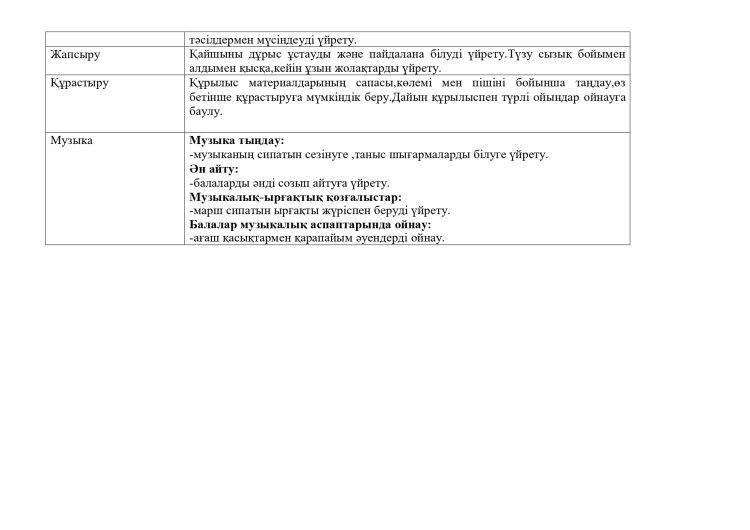 |  | тәсілдермен мүсіндеуді үйрету. |
|---|---|
| Жапсыру | Қайшыны дұрыс ұстауды және пайдалана білуді үйрету.Түзу сызық бойымен алдымен қысқа,кейін ұзын жолақтарды үйрету. |
| Құрастыру | Құрылыс материалдарының сапасы,көлемі мен пішіні бойынша таңдау,өз бетінше құрастыруға мүмкіндік беру.Дайын құрылыспен түрлі ойындар ойнауға баулу. |
| Музыка | Музыка тыңдау: -музыканың сипатын сезінуге ,таныс шығармаларды білуге үйрету. Ән айту: -балаларды әнді созып айтуға үйрету. Музыкалық-ырғақтық қозғалыстар: -марш сипатын ырғақты жүріспен беруді үйрету. Балалар музыкалық аспаптарында ойнау: -ағаш қасықтармен қарапайым әуендерді ойнау. |